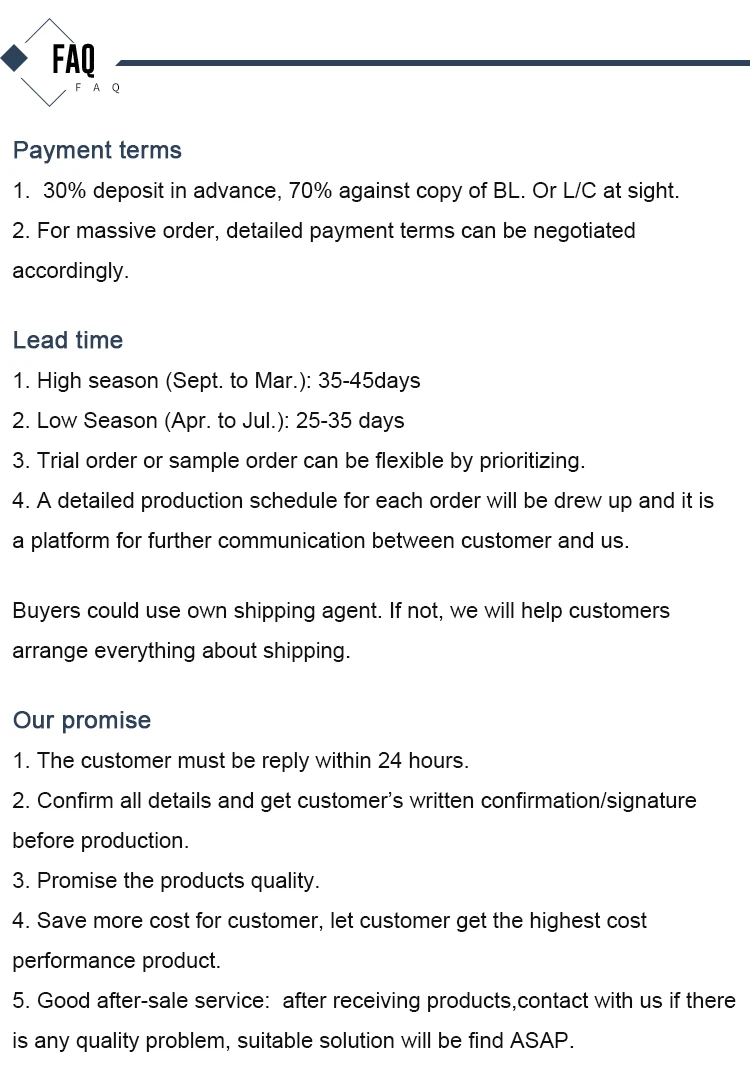 FAQ
F A Q

Payment terms
1. 30% deposit in advance, 70% against copy of BL. Or L/C at sight.
2. For massive order, detailed payment terms can be negotiated accordingly.

Lead time
1. High season (Sept. to Mar.): 35-45days
2. Low Season (Apr. to Jul.): 25-35 days
3. Trial order or sample order can be flexible by prioritizing.
4. A detailed production schedule for each order will be drew up and it is a platform for further communication between customer and us.

Buyers could use own shipping agent. If not, we will help customers arrange everything about shipping.

Our promise
1. The customer must be reply within 24 hours.
2. Confirm all details and get customer's written confirmation/signature before production.
3. Promise the products quality.
4. Save more cost for customer, let customer get the highest cost performance product.
5. Good after-sale service: after receiving products,contact with us if there is any quality problem, suitable solution will be find ASAP.